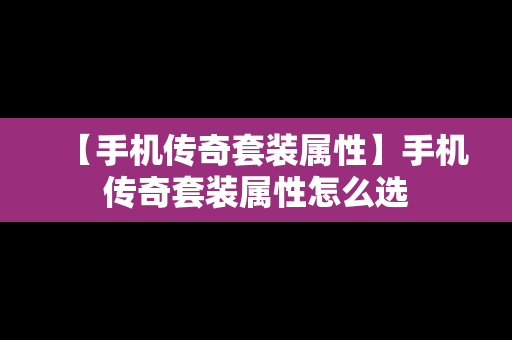 【手机传奇套装属性】手机传奇套装属性怎么选